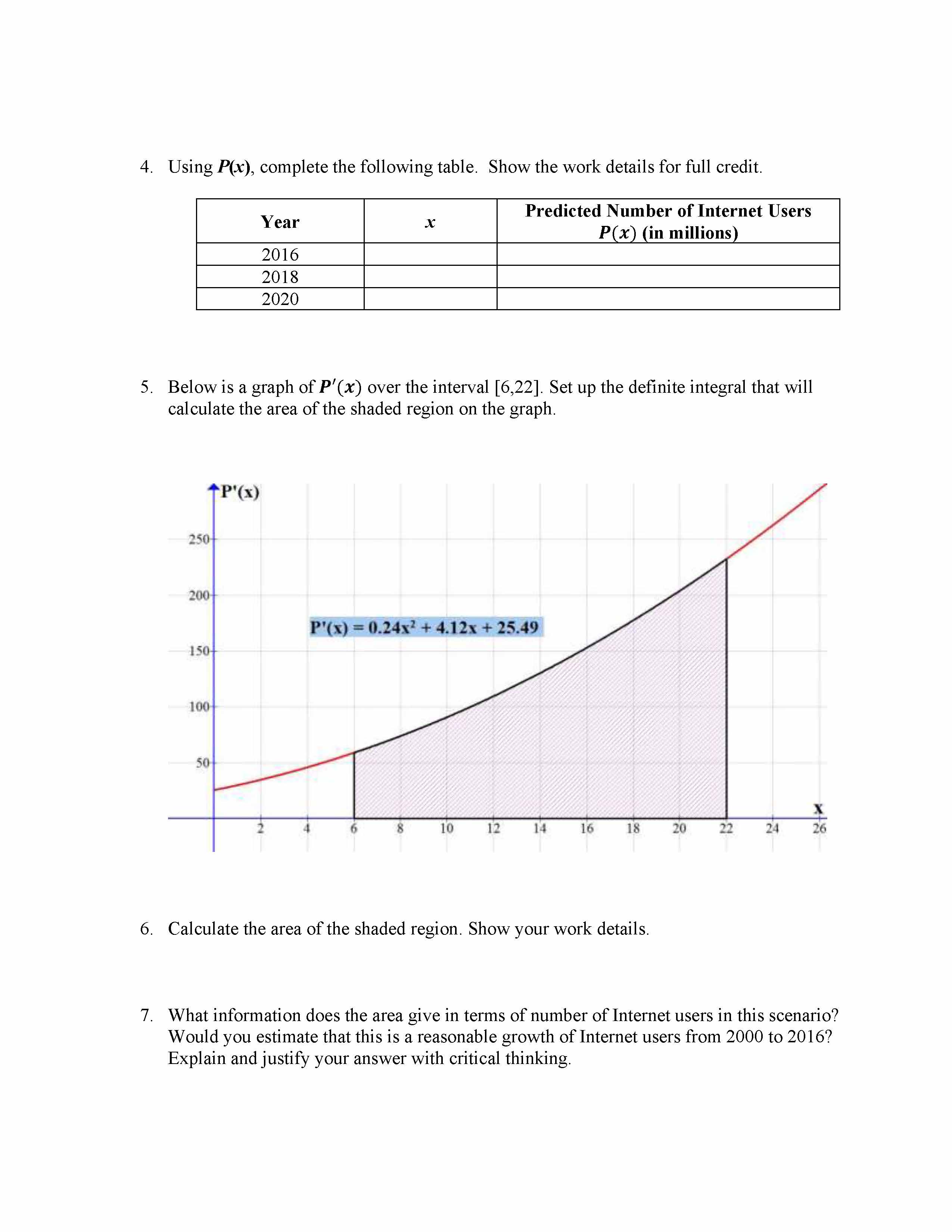 4. Using $P(x)$, complete the following table. Show the work details for full credit.

| Year | $x$ | Predicted Number of Internet Users $P(x)$ (in millions) |
|---|---|---|
| 2016 | | |
| 2018 | | |
| 2020 | | |

5. Below is a graph of $P'(x)$ over the interval [6,22]. Set up the definite integral that will calculate the area of the shaded region on the graph.

P'(x)

250
200
150
100
50

$P'(x) = 0.24x^2 + 4.12x + 25.49$

x

2 4 6 8 10 12 14 16 18 20 22 24 26

6. Calculate the area of the shaded region. Show your work details.

7. What information does the area give in terms of number of Internet users in this scenario? Would you estimate that this is a reasonable growth of Internet users from 2000 to 2016? Explain and justify your answer with critical thinking.